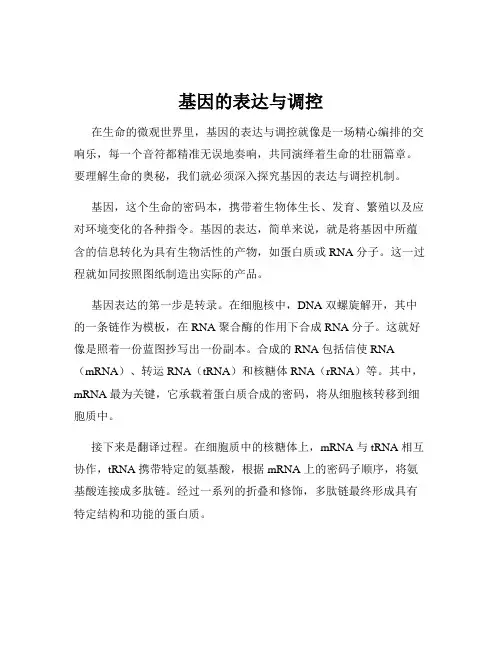 基因的表达与调控

在生命的微观世界里，基因的表达与调控就像是一场精心编排的交响乐，每一个音符都精准无误地奏响，共同演绎着生命的壮丽篇章。要理解生命的奥秘，我们就必须深入探究基因的表达与调控机制。

基因，这个生命的密码本，携带着生物体生长、发育、繁殖以及应对环境变化的各种指令。基因的表达，简单来说，就是将基因中所蕴含的信息转化为具有生物活性的产物，如蛋白质或 RNA 分子。这一过程就如同按照图纸制造出实际的产品。

基因表达的第一步是转录。在细胞核中，DNA 双螺旋解开，其中的一条链作为模板，在 RNA 聚合酶的作用下合成 RNA 分子。这就好像是照着一份蓝图抄写出一份副本。合成的 RNA 包括信使 RNA（mRNA）、转运 RNA（tRNA）和核糖体 RNA（rRNA）等。其中，mRNA 最为关键，它承载着蛋白质合成的密码，将从细胞核转移到细胞质中。

接下来是翻译过程。在细胞质中的核糖体上，mRNA 与 tRNA 相互协作，tRNA 携带特定的氨基酸，根据 mRNA 上的密码子顺序，将氨基酸连接成多肽链。经过一系列的折叠和修饰，多肽链最终形成具有特定结构和功能的蛋白质。